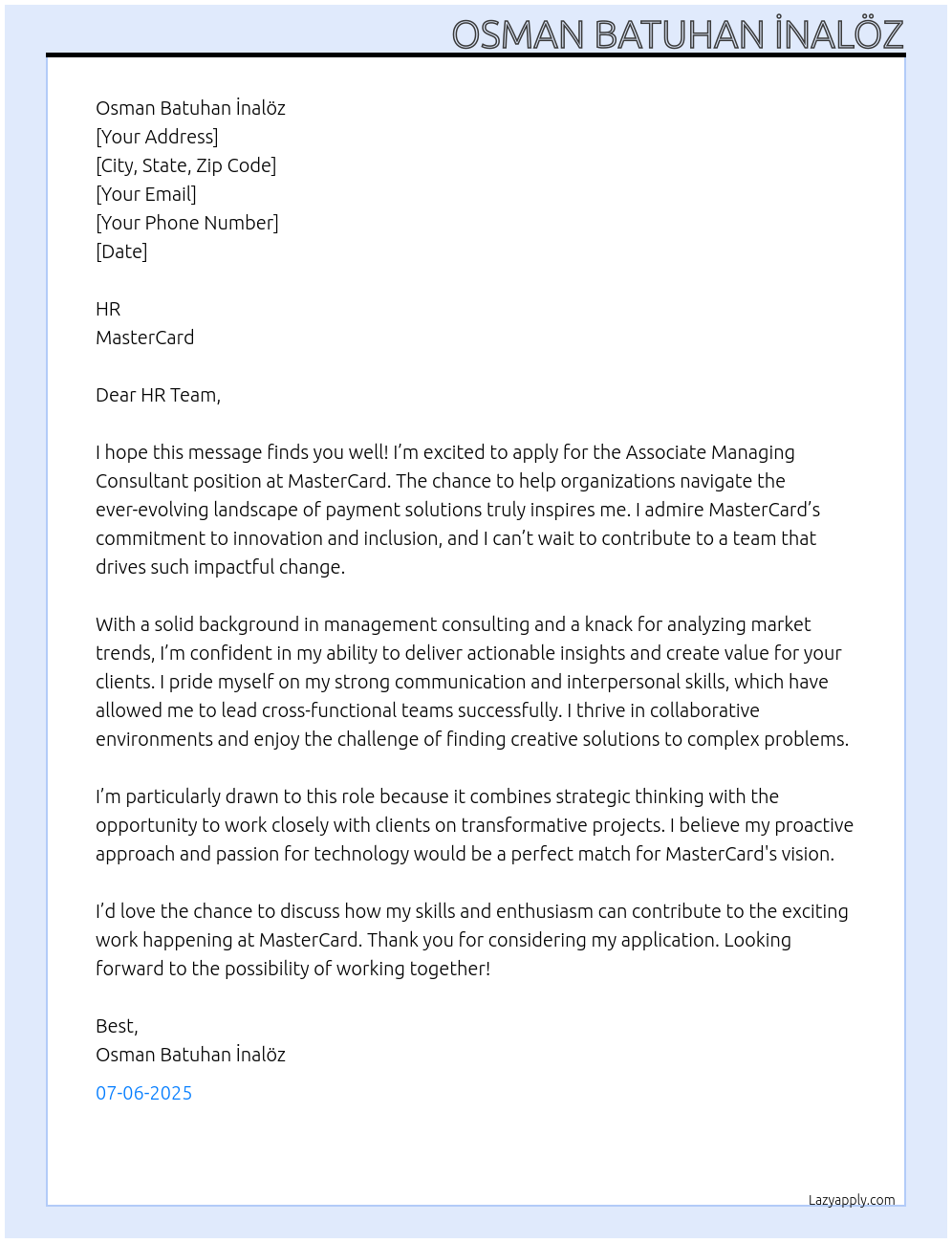 OSMAN BATUHAN İNALÖZ

Osman Batuhan İnalöz
[Your Address]
[City, State, Zip Code]
[Your Email]
[Your Phone Number]
[Date]

HR
MasterCard

Dear HR Team,

I hope this message finds you well! I'm excited to apply for the Associate Managing Consultant position at MasterCard. The chance to help organizations navigate the ever-evolving landscape of payment solutions truly inspires me. I admire MasterCard's commitment to innovation and inclusion, and I can't wait to contribute to a team that drives such impactful change.

With a solid background in management consulting and a knack for analyzing market trends, I'm confident in my ability to deliver actionable insights and create value for your clients. I pride myself on my strong communication and interpersonal skills, which have allowed me to lead cross-functional teams successfully. I thrive in collaborative environments and enjoy the challenge of finding creative solutions to complex problems.

I'm particularly drawn to this role because it combines strategic thinking with the opportunity to work closely with clients on transformative projects. I believe my proactive approach and passion for technology would be a perfect match for MasterCard's vision.

I'd love the chance to discuss how my skills and enthusiasm can contribute to the exciting work happening at MasterCard. Thank you for considering my application. Looking forward to the possibility of working together!

Best,
Osman Batuhan İnalöz

07-06-2025

Lazyapply.com